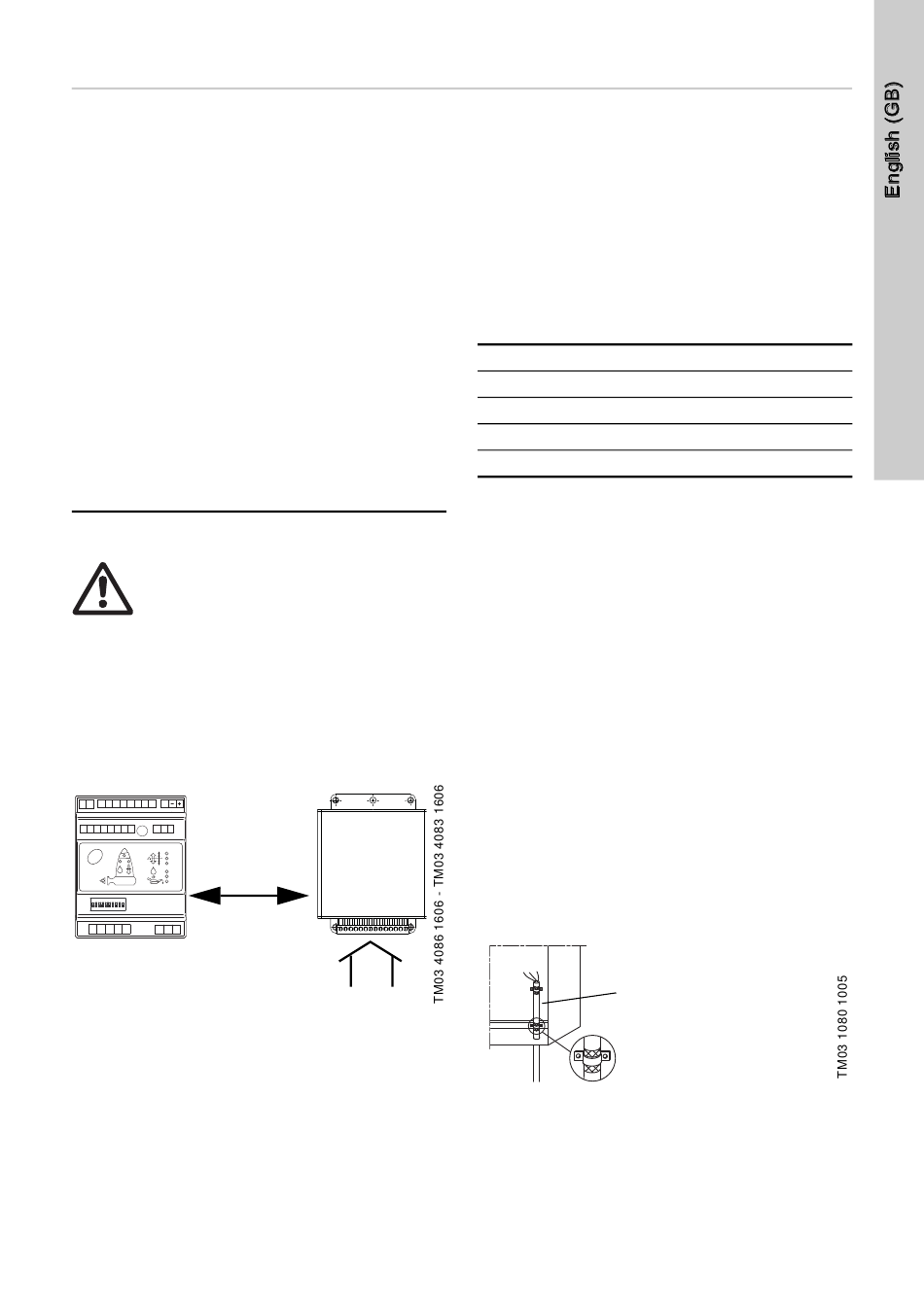 English (GB)

TM03 4086 1606 - TM03 4083 1606

TM03 1080 1005